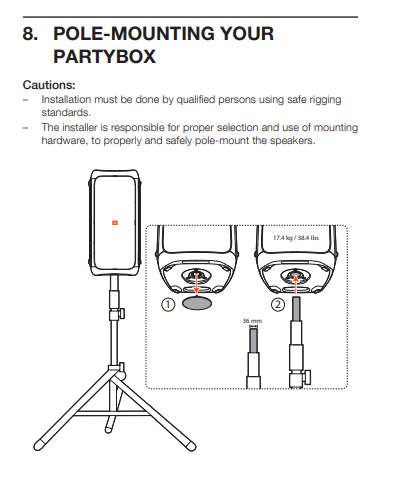 8. POLE-MOUNTING YOUR PARTYBOX

Cautions:

- Installation must be done by qualified persons using safe rigging standards.
- The installer is responsible for proper selection and use of mounting hardware, to properly and safely pole-mount the speakers.

17.4 kg / 38.4 lbs

①

②

36 mm